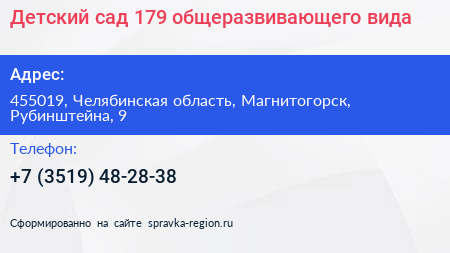 Детский сад 179 общеразвивающего вида

Адрес:

455019, Челябинская область, Магнитогорск, Рубинштейна, 9

Телефон:

+7 (3519) 48-28-38

Сформированно на сайте spravka-region.ru